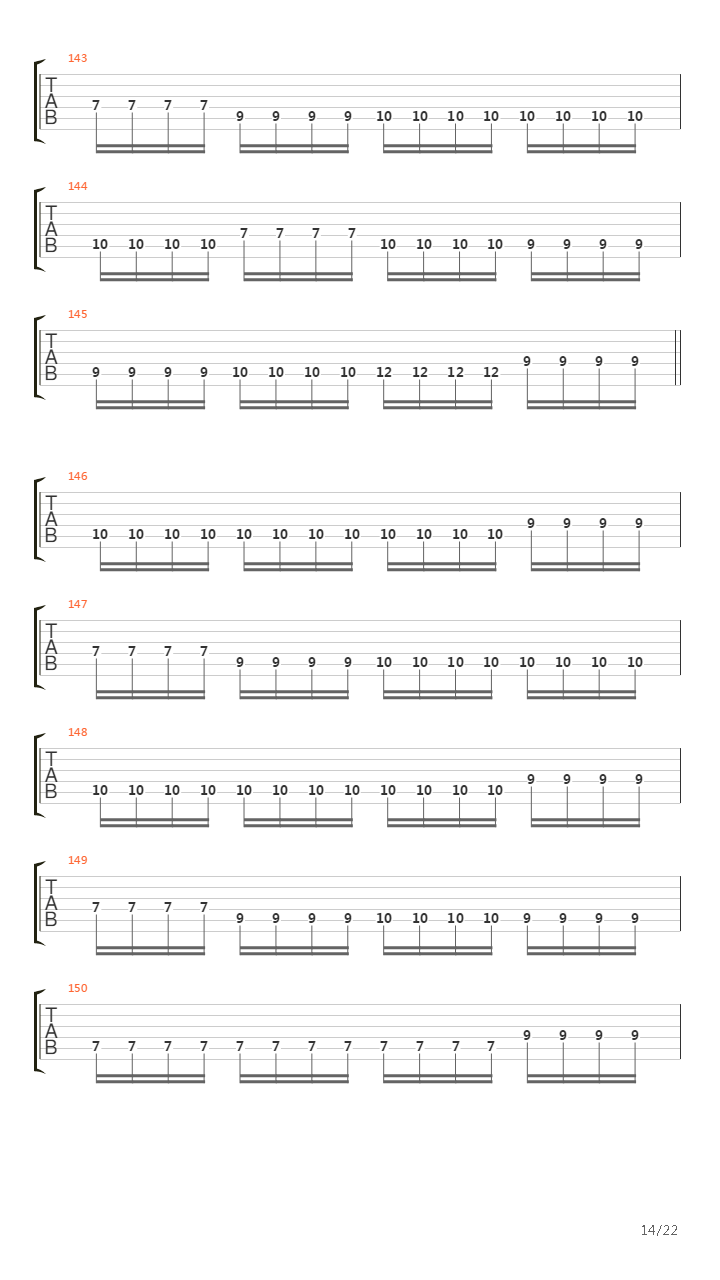 143
T
A
B
7 7 7 7 9 9 9 9 10 10 10 10 10 10 10 10

144
T
A
B
10 10 10 10 7 7 7 7 10 10 10 10 9 9 9 9

145
T
A
B
9 9 9 9 10 10 10 10 12 12 12 12 9 9 9 9

146
T
A
B
10 10 10 10 10 10 10 10 10 10 10 10 9 9 9 9

147
T
A
B
7 7 7 7 9 9 9 9 10 10 10 10 10 10 10 10

148
T
A
B
10 10 10 10 10 10 10 10 10 10 10 10 9 9 9 9

149
T
A
B
7 7 7 7 9 9 9 9 10 10 10 10 9 9 9 9

150
T
A
B
7 7 7 7 7 7 7 7 7 7 7 7 9 9 9 9

14/22